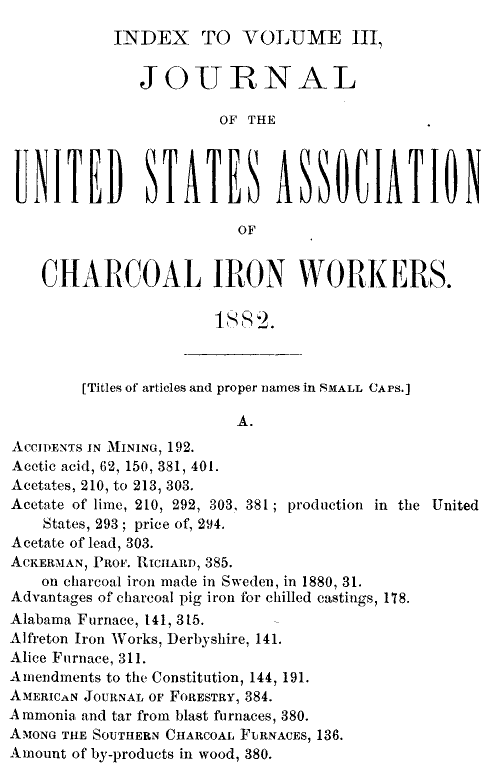 INDEX TO VOLUME III,

JOURNAL

OF THE

UNITED STATES ASSOCIATION

OF

CHARCOAL IRON WORKERS.

1882.

[Titles of articles and proper names in SMALL CAPS.]

A.

ACCIDENTS IN MINING, 192.
Acetic acid, 62, 150, 381, 401.
Acetates, 210, to 213, 303.
Acetate of lime, 210, 292, 303, 381; production in the United States, 293; price of, 294.
Acetate of lead, 303.
ACKERMAN, PROF. RICHARD, 385.
on charcoal iron made in Sweden, in 1880, 31.
Advantages of charcoal pig iron for chilled castings, 178.
Alabama Furnace, 141, 315.
Alfreton Iron Works, Derbyshire, 141.
Alice Furnace, 311.
Amendments to the Constitution, 144, 191.
AMERICAN JOURNAL OF FORESTRY, 384.
Ammonia and tar from blast furnaces, 380.
AMONG THE SOUTHERN CHARCOAL FURNACES, 136.
Amount of by-products in wood, 380.